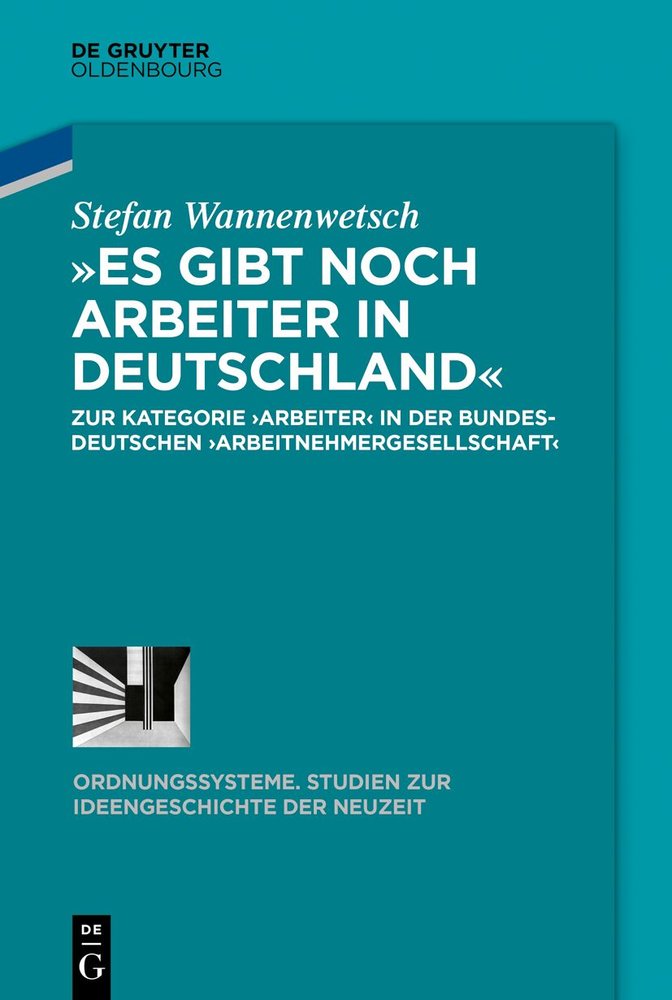 DE GRUYTER
OLDENBOURG

Stefan Wannenwetsch

»ES GIBT NOCH ARBEITER IN DEUTSCHLAND«

ZUR KATEGORIE ›ARBEITER‹ IN DER BUNDESDEUTSCHEN ›ARBEITNEHMERGESELLSCHAFT‹

ORDNUNGSSYSTEME. STUDIEN ZUR IDEENGESCHICHTE DER NEUZEIT

DE
G